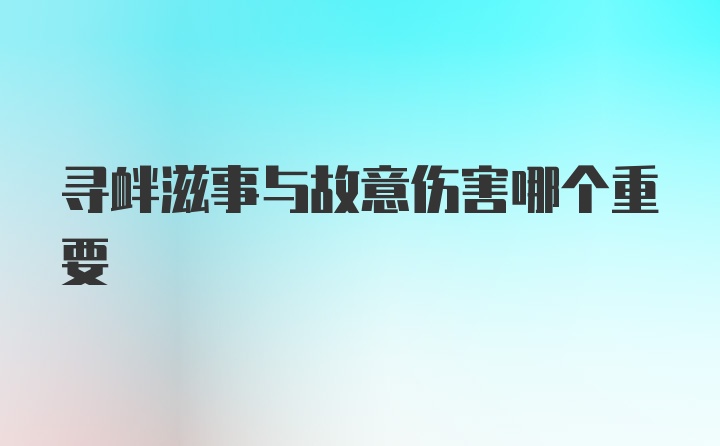 寻衅滋事与故意伤害哪个重要